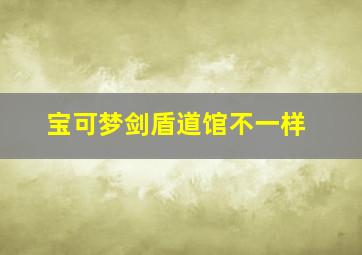 宝可梦剑盾道馆不一样